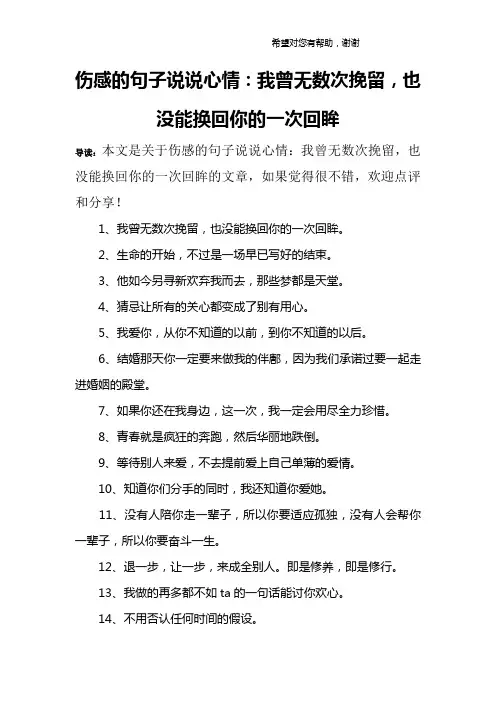 希望对您有帮助，谢谢

伤感的句子说说心情：我曾无数次挽留，也没能换回你的一次回眸

导读：本文是关于伤感的句子说说心情：我曾无数次挽留，也没能换回你的一次回眸的文章，如果觉得很不错，欢迎点评和分享！

1、我曾无数次挽留，也没能换回你的一次回眸。

2、生命的开始，不过是一场早已写好的结束。

3、他如今另寻新欢弃我而去，那些梦都是天堂。

4、猜忌让所有的关心都变成了别有用心。

5、我爱你，从你不知道的以前，到你不知道的以后。

6、结婚那天你一定要来做我的伴郎，因为我们承诺过要一起走进婚姻的殿堂。

7、如果你还在我身边，这一次，我一定会用尽全力珍惜。

8、青春就是疯狂的奔跑，然后华丽地跌倒。

9、等待别人来爱，不去提前爱上自己单薄的爱情。

10、知道你们分手的同时，我还知道你爱她。

11、没有人陪你走一辈子，所以你要适应孤独，没有人会帮你一辈子，所以你要奋斗一生。

12、退一步，让一步，来成全别人。即是修养，即是修行。

13、我做的再多都不如 ta 的一句话能讨你欢心。

14、不用否认任何时间的假设。